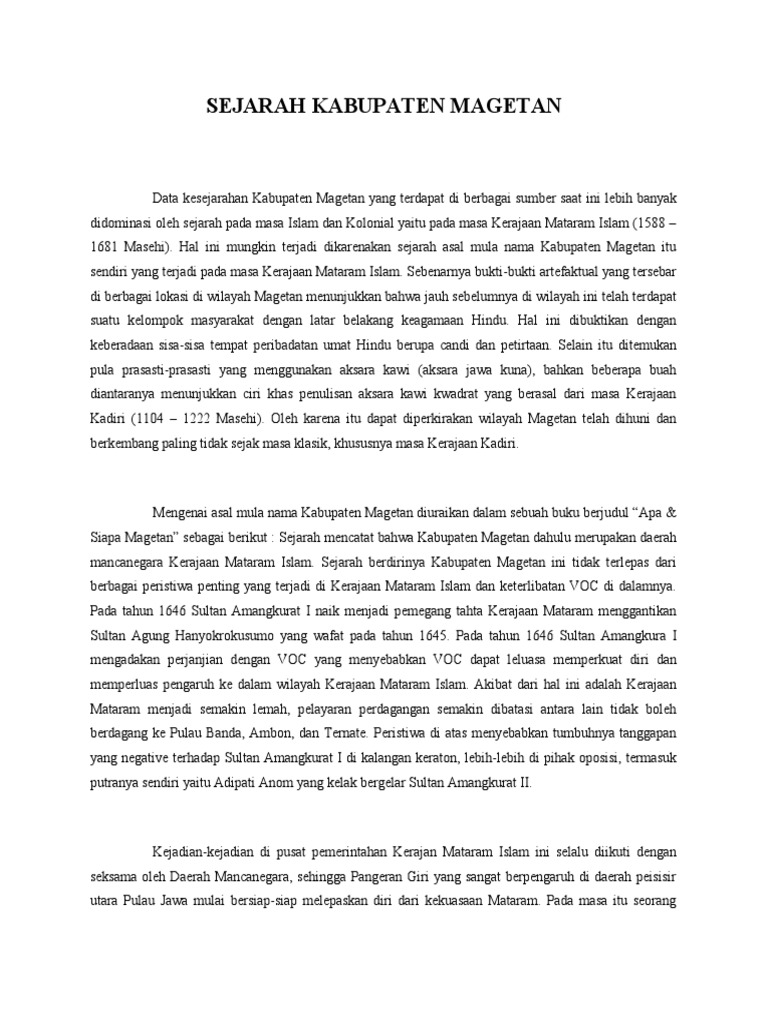 SEJARAH KABUPATEN MAGETAN

Data kesejarahan Kabupaten Magetan yang terdapat di berbagai sumber saat ini lebih banyak didominasi oleh sejarah pada masa Islam dan Kolonial yaitu pada masa Kerajaan Mataram Islam (1588 – 1681 Masehi). Hal ini mungkin terjadi dikarenakan sejarah asal mula nama Kabupaten Magetan itu sendiri yang terjadi pada masa Kerajaan Mataram Islam. Sebenarnya bukti-bukti artefaktual yang tersebar di berbagai lokasi di wilayah Magetan menunjukkan bahwa jauh sebelumnya di wilayah ini telah terdapat suatu kelompok masyarakat dengan latar belakang keagamaan Hindu. Hal ini dibuktikan dengan keberadaan sisa-sisa tempat peribadatan umat Hindu berupa candi dan petirtaan. Selain itu ditemukan pula prasasti-prasasti yang menggunakan aksara kawi (aksara jawa kuna), bahkan beberapa buah diantaranya menunjukkan ciri khas penulisan aksara kawi kwadrat yang berasal dari masa Kerajaan Kadiri (1104 – 1222 Masehi). Oleh karena itu dapat diperkirakan wilayah Magetan telah dihuni dan berkembang paling tidak sejak masa klasik, khususnya masa Kerajaan Kadiri.

Mengenai asal mula nama Kabupaten Magetan diuraikan dalam sebuah buku berjudul “Apa & Siapa Magetan” sebagai berikut : Sejarah mencatat bahwa Kabupaten Magetan dahulu merupakan daerah mancanegara Kerajaan Mataram Islam. Sejarah berdirinya Kabupaten Magetan ini tidak terlepas dari berbagai peristiwa penting yang terjadi di Kerajaan Mataram Islam dan keterlibatan VOC di dalamnya. Pada tahun 1646 Sultan Amangkurat I naik menjadi pemegang tahta Kerajaan Mataram menggantikan Sultan Agung Hanyokrokusumo yang wafat pada tahun 1645. Pada tahun 1646 Sultan Amangkura I mengadakan perjanjian dengan VOC yang menyebabkan VOC dapat leluasa memperkuat diri dan memperluas pengaruh ke dalam wilayah Kerajaan Mataram Islam. Akibat dari hal ini adalah Kerajaan Mataram menjadi semakin lemah, pelayaran perdagangan semakin dibatasi antara lain tidak boleh berdagang ke Pulau Banda, Ambon, dan Ternate. Peristiwa di atas menyebabkan tumbuhnya tanggapan yang negative terhadap Sultan Amangkurat I di kalangan keraton, lebih-lebih di pihak oposisi, termasuk putranya sendiri yaitu Adipati Anom yang kelak bergelar Sultan Amangkurat II.

Kejadian-kejadian di pusat pemerintahan Kerajan Mataram Islam ini selalu diikuti dengan seksama oleh Daerah Mancanegara, sehingga Pangeran Giri yang sangat berpengaruh di daerah peisisir utara Pulau Jawa mulai bersiap-siap melepaskan diri dari kekuasaan Mataram. Pada masa itu seorang